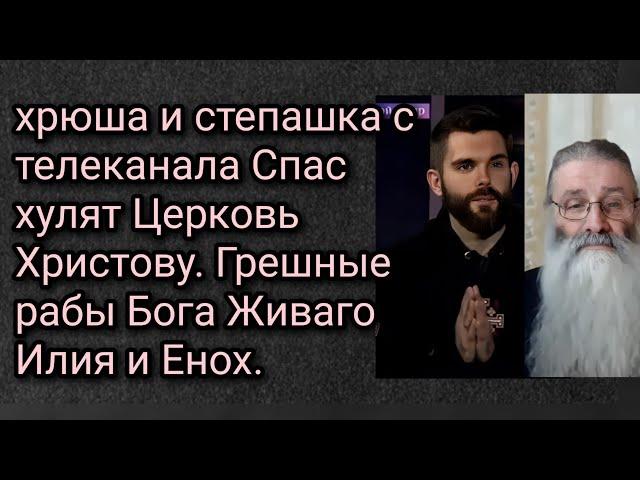 хрюша и степашка с телеканала Спас хулят Церковь Христову. Грешные рабы Бога Живаго Илия и Енох.